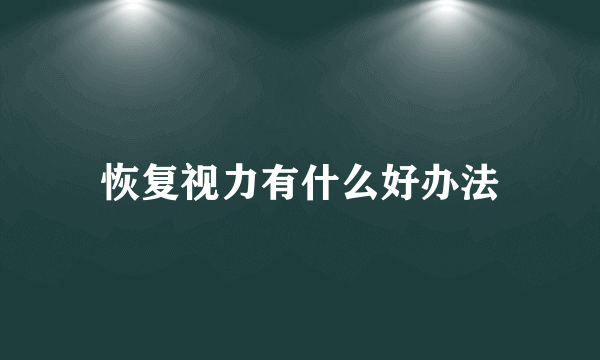 恢复视力有什么好办法